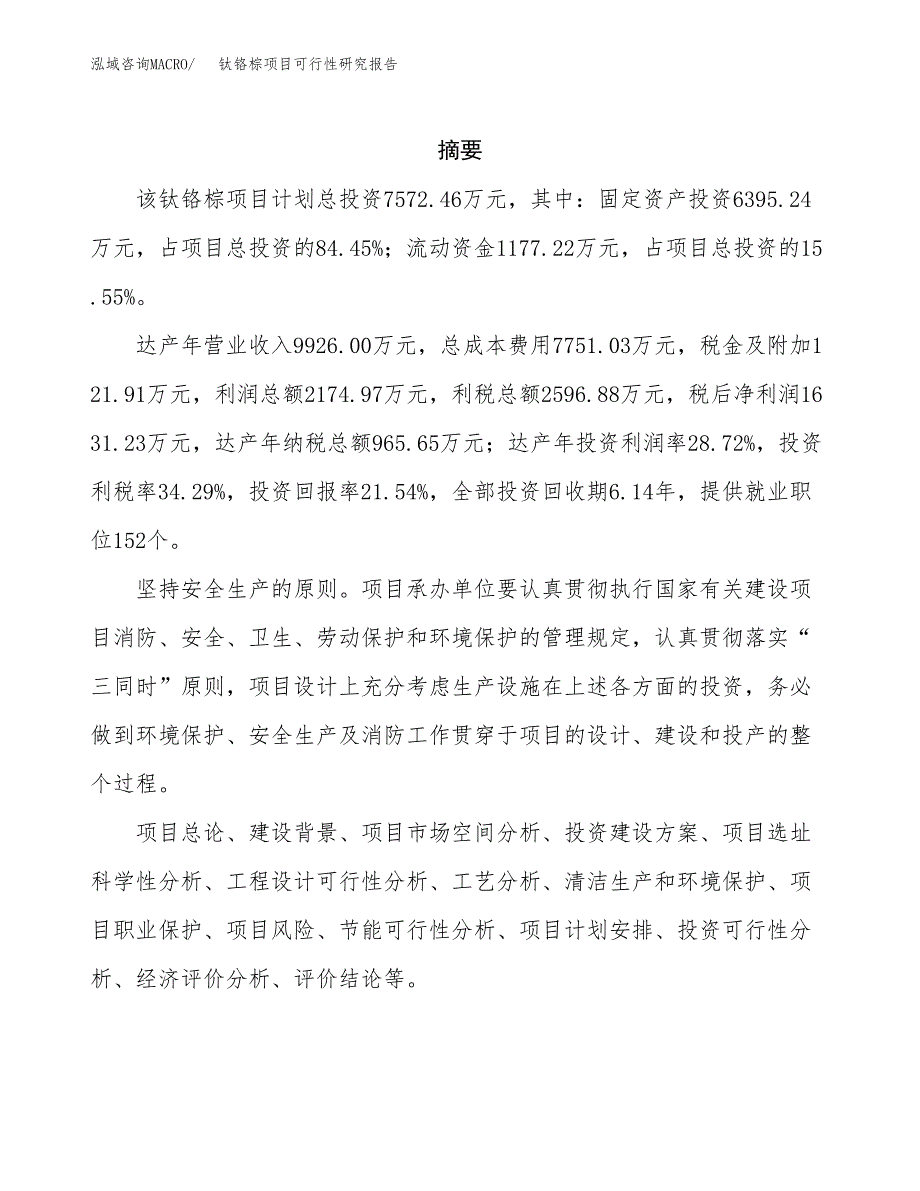 泓域咨询MACRO/ 钛铬棕项目可行性研究报告

摘要

该钛铬棕项目计划总投资7572.46万元，其中：固定资产投资6395.24万元，占项目总投资的84.45%；流动资金1177.22万元，占项目总投资的15.55%。

达产年营业收入9926.00万元，总成本费用7751.03万元，税金及附加121.91万元，利润总额2174.97万元，利税总额2596.88万元，税后净利润1631.23万元，达产年纳税总额965.65万元；达产年投资利润率28.72%，投资利税率34.29%，投资回报率21.54%，全部投资回收期6.14年，提供就业职位152个。

坚持安全生产的原则。项目承办单位要认真贯彻执行国家有关建设项目消防、安全、卫生、劳动保护和环境保护的管理规定，认真贯彻落实“三同时”原则，项目设计上充分考虑生产设施在上述各方面的投资，务必做到环境保护、安全生产及消防工作贯穿于项目的设计、建设和投产的整个过程。

项目总论、建设背景、项目市场空间分析、投资建设方案、项目选址科学性分析、工程设计可行性分析、工艺分析、清洁生产和环境保护、项目职业保护、项目风险、节能可行性分析、项目计划安排、投资可行性分析、经济评价分析、评价结论等。